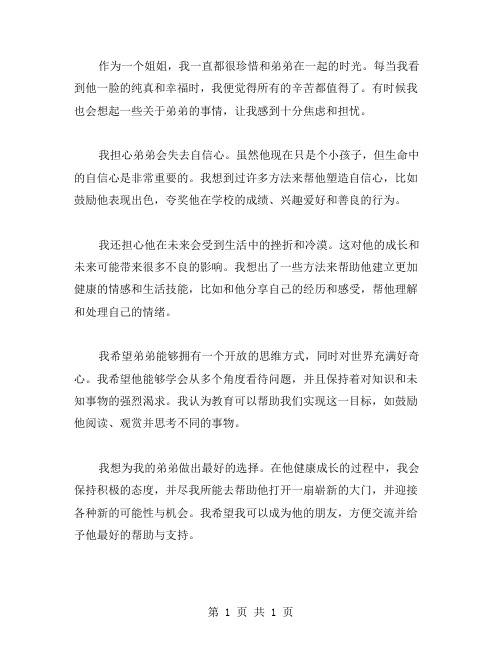 作为一个姐姐，我一直都很珍惜和弟弟在一起的时光。每当我看到他一脸的纯真和幸福时，我便觉得所有的辛苦都值得了。有时候我也会想起一些关于弟弟的事情，让我感到十分焦虑和担忧。

我担心弟弟会失去自信心。虽然他现在只是个小孩子，但生命中的自信心是非常重要的。我想到过许多方法来帮他塑造自信心，比如鼓励他表现出色，夸奖他在学校的成绩、兴趣爱好和善良的行为。

我还担心他在未来会受到生活中的挫折和冷漠。这对他的成长和未来可能带来很多不良的影响。我想出了一些方法来帮助他建立更加健康的情感和生活技能，比如和他分享自己的经历和感受，帮他理解和处理自己的情绪。

我希望弟弟能够拥有一个开放的思维方式，同时对世界充满好奇心。我希望他能够学会从多个角度看待问题，并且保持着对知识和未知事物的强烈渴求。我认为教育可以帮助我们实现这一目标，如鼓励他阅读、观赏并思考不同的事物。

我想为我的弟弟做出最好的选择。在他健康成长的过程中，我会保持积极的态度，并尽我所能去帮助他打开一扇崭新的大门，并迎接各种新的可能性与机会。我希望我可以成为他的朋友，方便交流并给予他最好的帮助与支持。

第 1 页 共 1 页